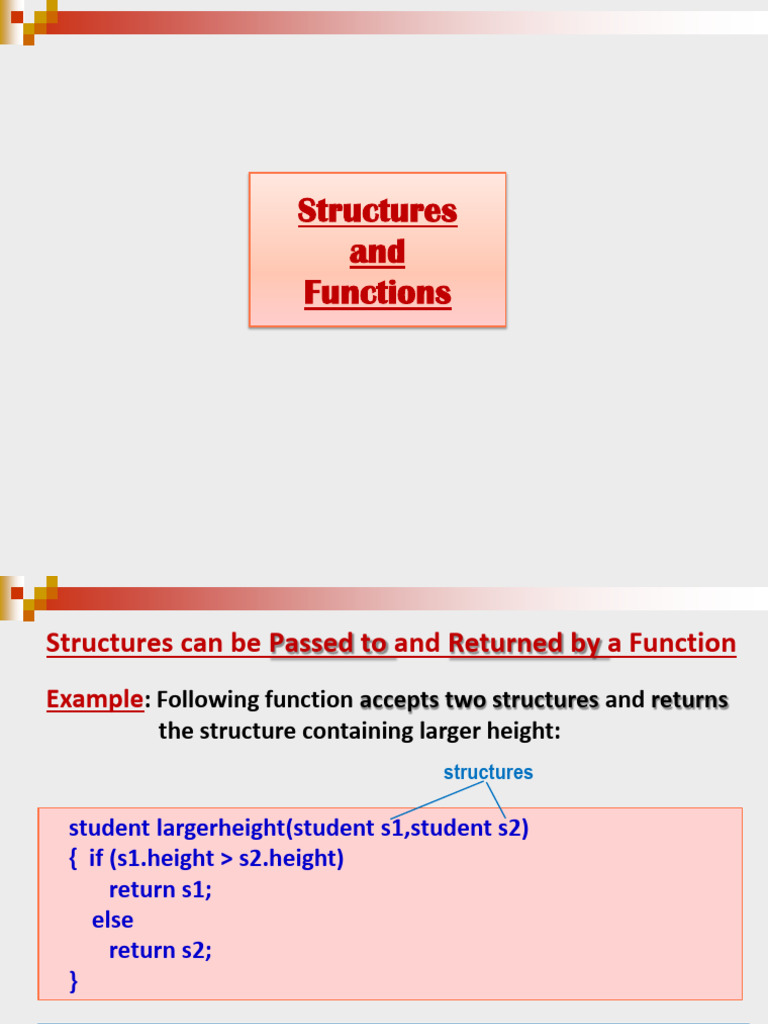 Structures and Functions

Structures can be Passed to and Returned by a Function

Example: Following function accepts two structures and returns the structure containing larger height:

structures

student largerheight(student s1,student s2)
{ if (s1.height > s2.height)
return s1;
else
return s2;
}